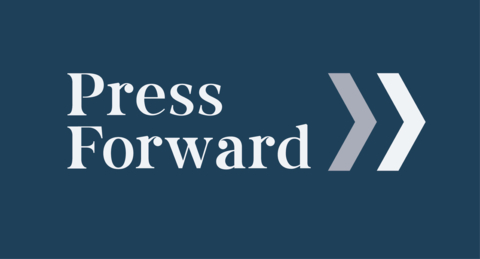 Press
Forward